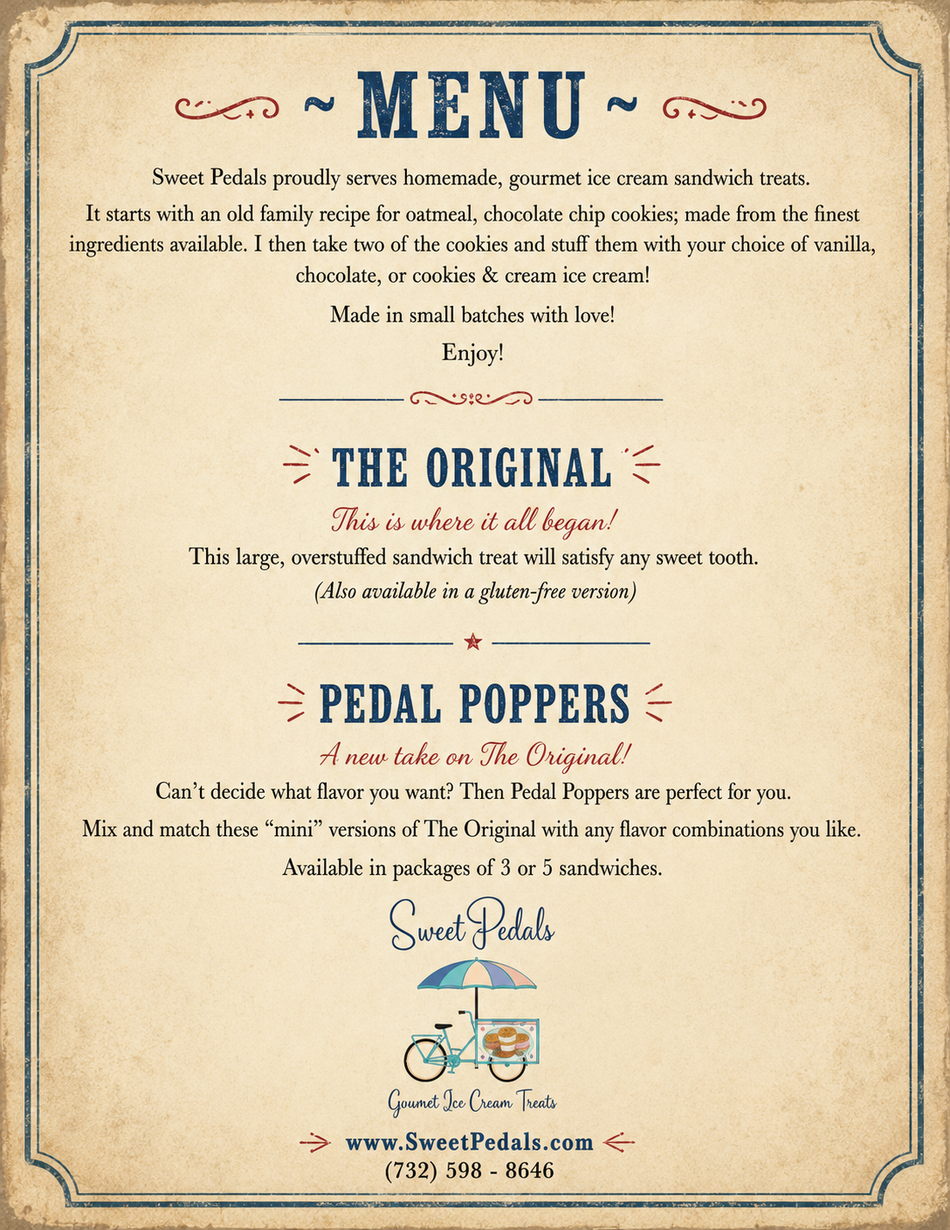 ~ MENU ~

Sweet Pedals proudly serves homemade, gourmet ice cream sandwich treats.

It starts with an old family recipe for oatmeal, chocolate chip cookies; made from the finest ingredients available. I then take two of the cookies and stuff them with your choice of vanilla, chocolate, or cookies & cream ice cream!

Made in small batches with love!

Enjoy!

THE ORIGINAL

This is where it all began!

This large, overstuffed sandwich treat will satisfy any sweet tooth.

(Also available in a gluten-free version)

PEDAL POPPERS

A new take on The Original!

Can't decide what flavor you want? Then Pedal Poppers are perfect for you.

Mix and match these "mini" versions of The Original with any flavor combinations you like.

Available in packages of 3 or 5 sandwiches.

Sweet Pedals

Goumet Ice Cream Treats

www.SweetPedals.com

(732) 598 - 8646